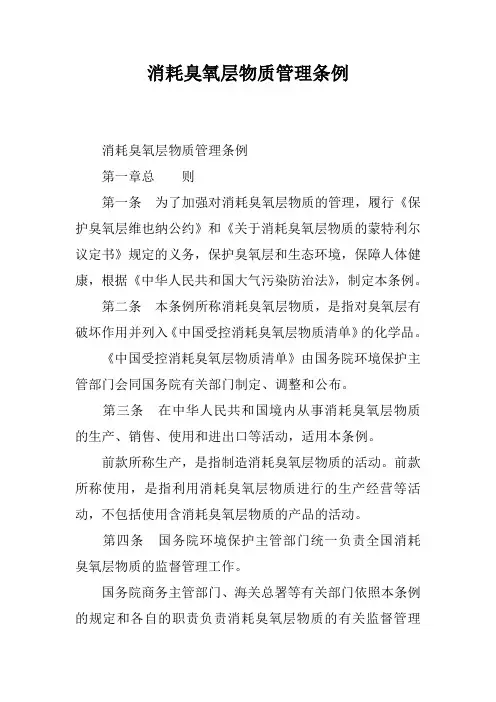 消耗臭氧层物质管理条例

消耗臭氧层物质管理条例

第一章总　　则

第一条　为了加强对消耗臭氧层物质的管理，履行《保护臭氧层维也纳公约》和《关于消耗臭氧层物质的蒙特利尔议定书》规定的义务，保护臭氧层和生态环境，保障人体健康，根据《中华人民共和国大气污染防治法》，制定本条例。

第二条　本条例所称消耗臭氧层物质，是指对臭氧层有破坏作用并列入《中国受控消耗臭氧层物质清单》的化学品。

《中国受控消耗臭氧层物质清单》由国务院环境保护主管部门会同国务院有关部门制定、调整和公布。

第三条　在中华人民共和国境内从事消耗臭氧层物质的生产、销售、使用和进出口等活动，适用本条例。

前款所称生产，是指制造消耗臭氧层物质的活动。前款所称使用，是指利用消耗臭氧层物质进行的生产经营等活动，不包括使用含消耗臭氧层物质的产品的活动。

第四条　国务院环境保护主管部门统一负责全国消耗臭氧层物质的监督管理工作。

国务院商务主管部门、海关总署等有关部门依照本条例的规定和各自的职责负责消耗臭氧层物质的有关监督管理